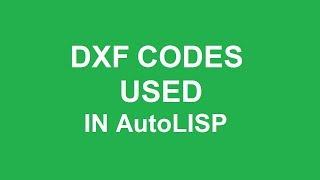 DXF CODES
USED
IN AutoLISP